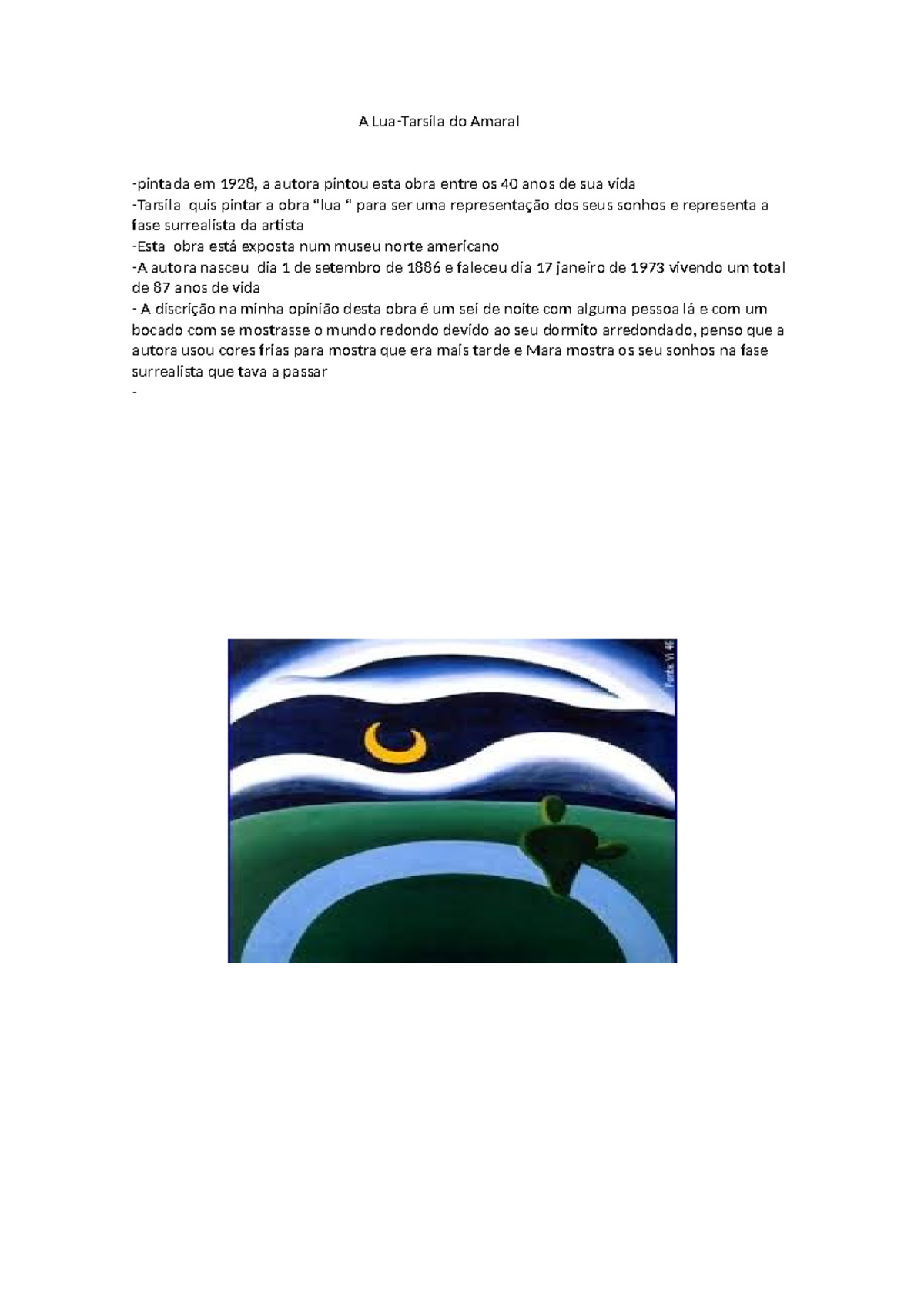 A Lua-Tarsila do Amaral

-pintada em 1928, a autora pintou esta obra entre os 40 anos de sua vida
-Tarsila quis pintar a obra "lua " para ser uma representação dos seus sonhos e representa a fase surrealista da artista
-Esta obra está exposta num museu norte americano
-A autora nasceu dia 1 de setembro de 1886 e faleceu dia 17 janeiro de 1973 vivendo um total de 87 anos de vida
- A discrição na minha opinião desta obra é um sei de noite com alguma pessoa lá e com um bocado com se mostrasse o mundo redondo devido ao seu dormito arredondado, penso que a autora usou cores frias para mostra que era mais tarde e Mara mostra os seu sonhos na fase surrealista que tava a passar
-